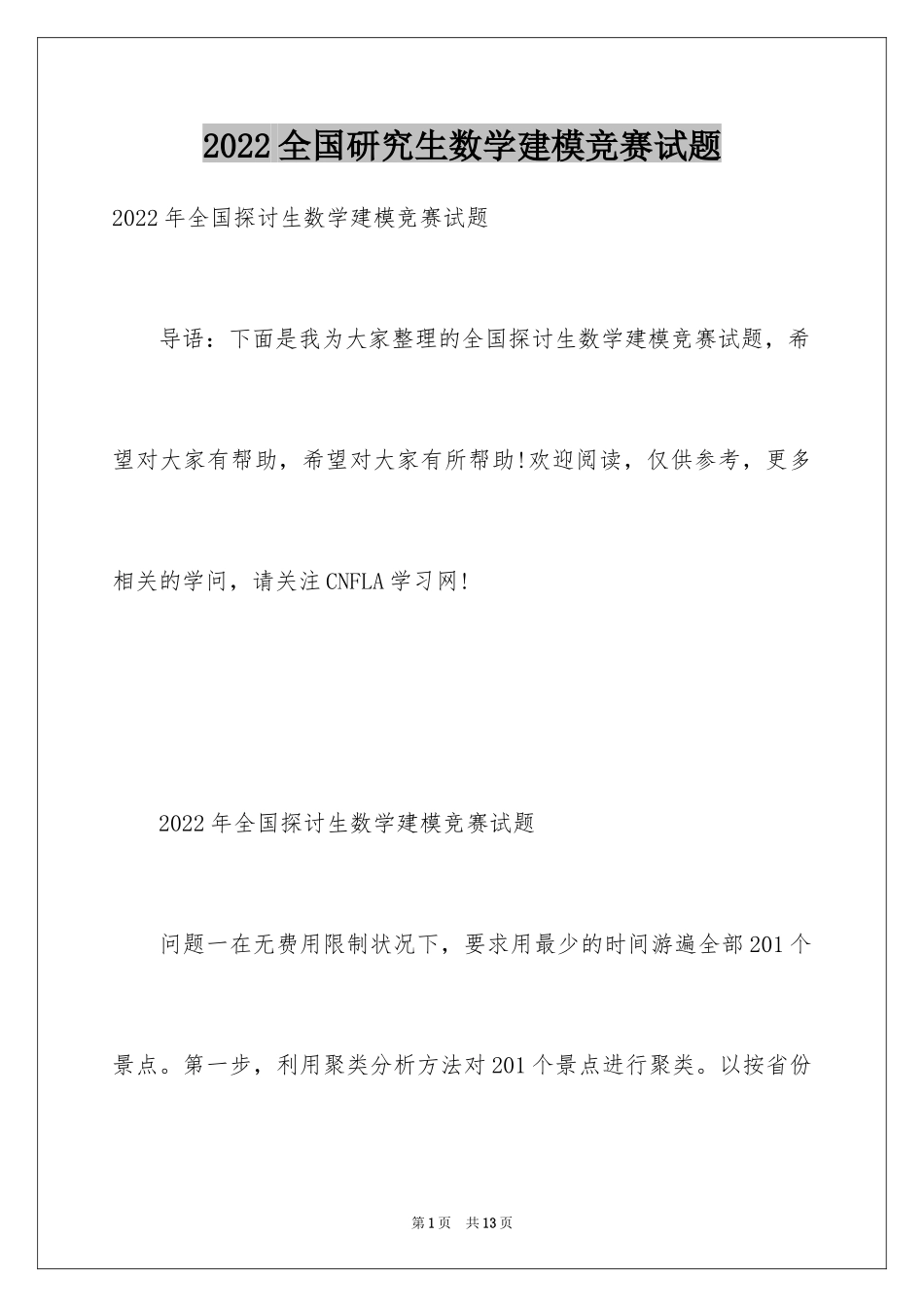 2022全国研究生数学建模竞赛试题

2022年全国探讨生数学建模竞赛试题

导语：下面是我为大家整理的全国探讨生数学建模竞赛试题，希望对大家有帮助，希望对大家有所帮助!欢迎阅读，仅供参考，更多相关的学问，请关注CNFLA学习网!

2022年全国探讨生数学建模竞赛试题

问题一在无费用限制状况下，要求用最少的时间游遍全部201个景点。第一步，利用聚类分析方法对201个景点进行聚类。以按省份

第1页 共13页